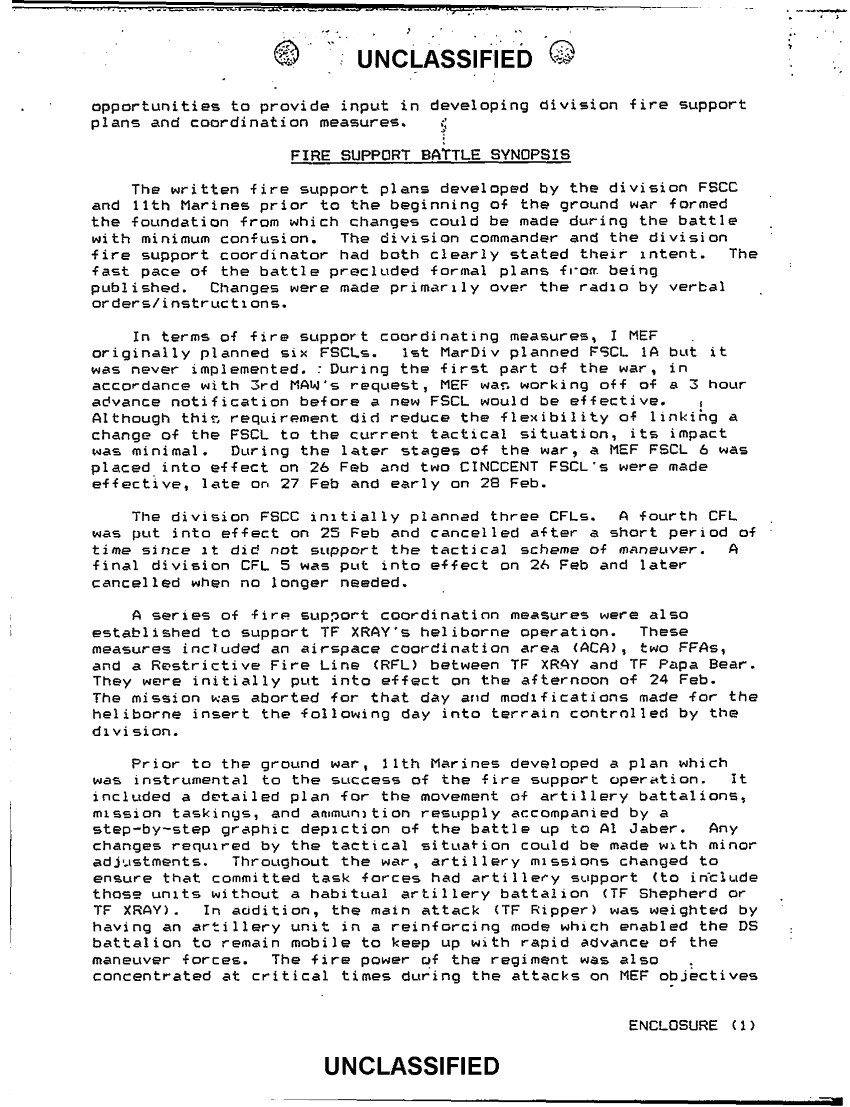 UNCLASSIFIED

opportunities to provide input in developing division fire support plans and coordination measures.

FIRE SUPPORT BATTLE SYNOPSIS

The written fire support plans developed by the division FSCC and 11th Marines prior to the beginning of the ground war formed the foundation from which changes could be made during the battle with minimum confusion. The division commander and the division fire support coordinator had both clearly stated their intent. The fast pace of the battle precluded formal plans from being published. Changes were made primarily over the radio by verbal orders/instructions.

In terms of fire support coordinating measures, I MEF originally planned six FSCLs. 1st MarDiv planned FSCL 1A but it was never implemented. During the first part of the war, in accordance with 3rd MAW's request, MEF was working off of a 3 hour advance notification before a new FSCL would be effective. Although this requirement did reduce the flexibility of linking a change of the FSCL to the current tactical situation, its impact was minimal. During the later stages of the war, a MEF FSCL 6 was placed into effect on 26 Feb and two CINCCENT FSCL's were made effective, late on 27 Feb and early on 28 Feb.

The division FSCC initially planned three CFLs. A fourth CFL was put into effect on 25 Feb and cancelled after a short period of time since it did not support the tactical scheme of maneuver. A final division CFL 5 was put into effect on 26 Feb and later cancelled when no longer needed.

A series of fire support coordination measures were also established to support TF XRAY's heliborne operation. These measures included an airspace coordination area (ACA), two FFAs, and a Restrictive Fire Line (RFL) between TF XRAY and TF Papa Bear. They were initially put into effect on the afternoon of 24 Feb. The mission was aborted for that day and modifications made for the heliborne insert the following day into terrain controlled by the division.

Prior to the ground war, 11th Marines developed a plan which was instrumental to the success of the fire support operation. It included a detailed plan for the movement of artillery battalions, mission taskings, and ammunition resupply accompanied by a step-by-step graphic depiction of the battle up to Al Jaber. Any changes required by the tactical situation could be made with minor adjustments. Throughout the war, artillery missions changed to ensure that committed task forces had artillery support (to include those units without a habitual artillery battalion (TF Shepherd or TF XRAY). In addition, the main attack (TF Ripper) was weighted by having an artillery unit in a reinforcing mode which enabled the DS battalion to remain mobile to keep up with rapid advance of the maneuver forces. The fire power of the regiment was also concentrated at critical times during the attacks on MEF objectives

ENCLOSURE (1)

UNCLASSIFIED